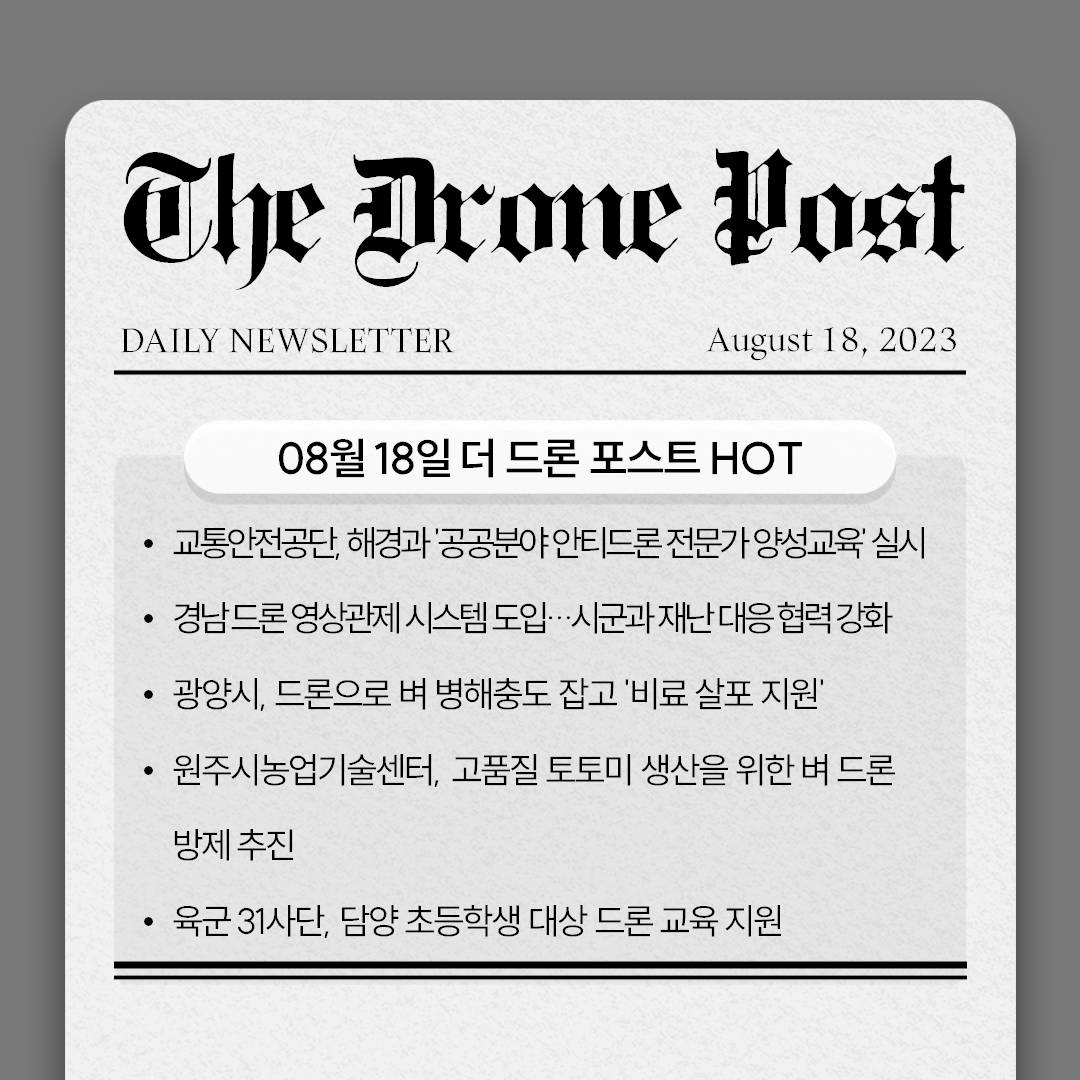 The Drone Post

DAILY NEWSLETTER August 18, 2023

08월 18일 더 드론 포스트 HOT

• 교통안전공단, 해경과 '공공분야 안티드론 전문가 양성교육' 실시
• 경남 드론 영상관제 시스템 도입…시군과 재난 대응 협력 강화
• 광양시, 드론으로 벼 병해충도 잡고 '비료 살포 지원'
• 원주시농업기술센터, 고품질 토토미 생산을 위한 벼 드론 방제 추진
• 육군 31사단, 담양 초등학생 대상 드론 교육 지원